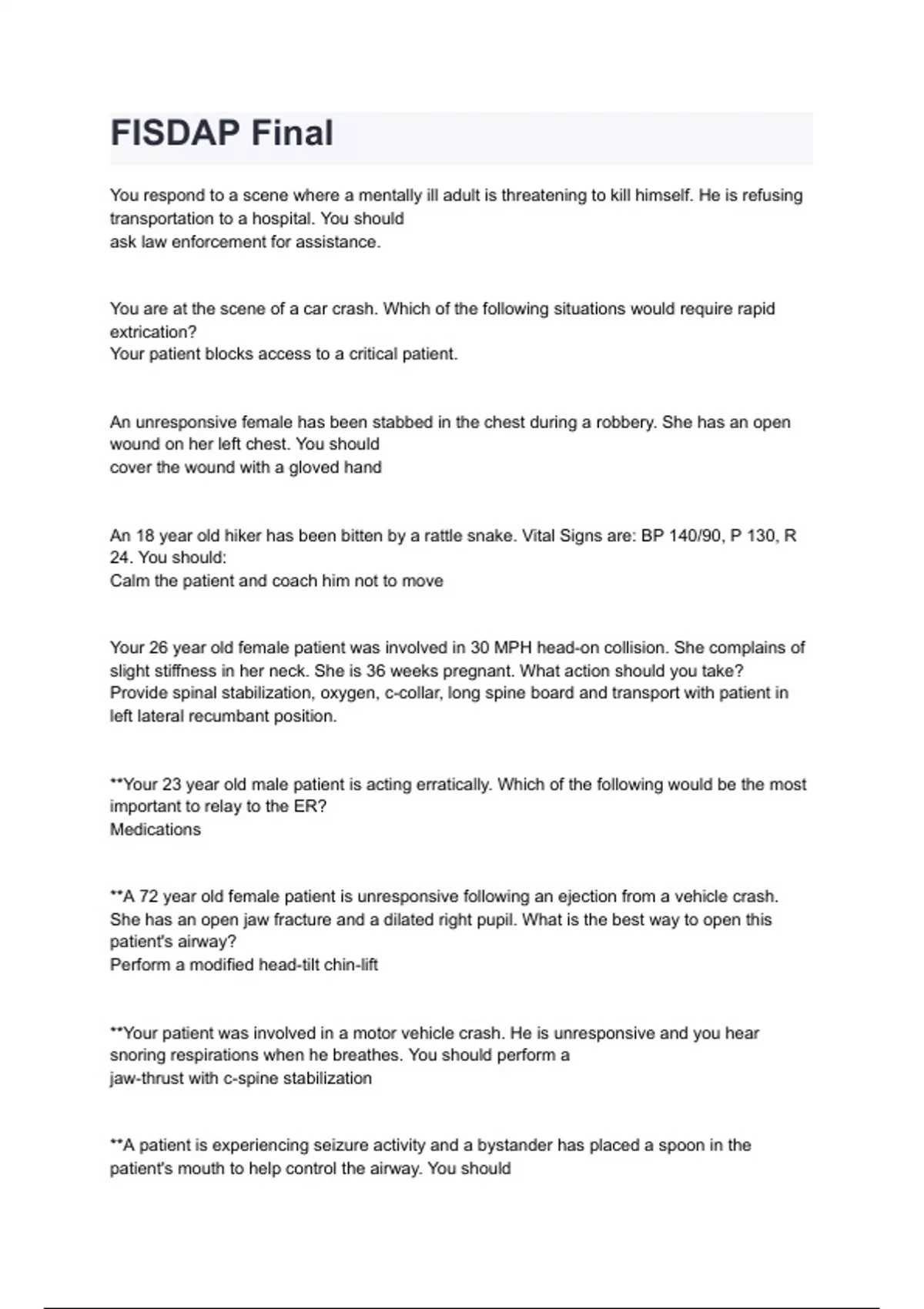 FISDAP Final

You respond to a scene where a mentally ill adult is threatening to kill himself. He is refusing transportation to a hospital. You should
ask law enforcement for assistance.

You are at the scene of a car crash. Which of the following situations would require rapid extrication?
Your patient blocks access to a critical patient.

An unresponsive female has been stabbed in the chest during a robbery. She has an open wound on her left chest. You should
cover the wound with a gloved hand

An 18 year old hiker has been bitten by a rattle snake. Vital Signs are: BP 140/90, P 130, R 24. You should:
Calm the patient and coach him not to move

Your 26 year old female patient was involved in 30 MPH head-on collision. She complains of slight stiffness in her neck. She is 36 weeks pregnant. What action should you take?
Provide spinal stabilization, oxygen, c-collar, long spine board and transport with patient in left lateral recumbant position.

**Your 23 year old male patient is acting erratically. Which of the following would be the most important to relay to the ER?
Medications

**A 72 year old female patient is unresponsive following an ejection from a vehicle crash. She has an open jaw fracture and a dilated right pupil. What is the best way to open this patient's airway?
Perform a modified head-tilt chin-lift

**Your patient was involved in a motor vehicle crash. He is unresponsive and you hear snoring respirations when he breathes. You should perform a
jaw-thrust with c-spine stabilization

**A patient is experiencing seizure activity and a bystander has placed a spoon in the patient's mouth to help control the airway. You should